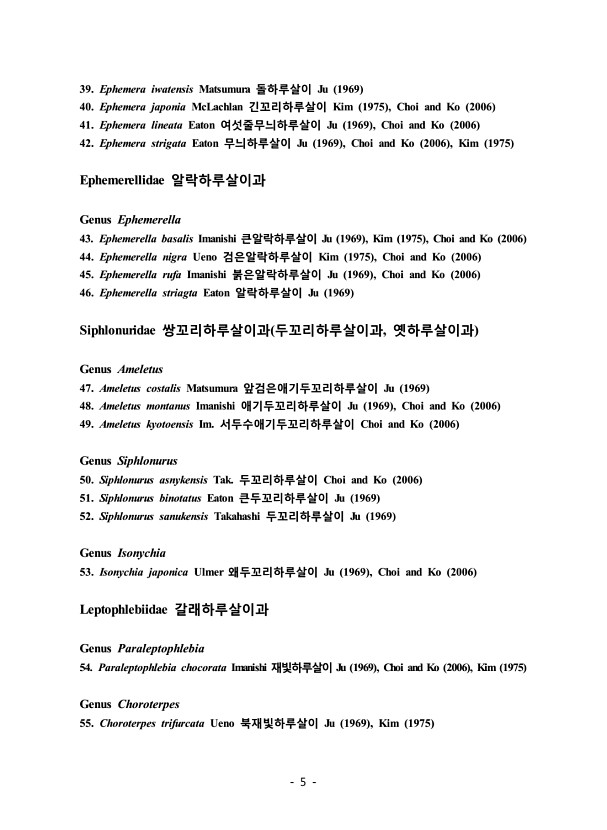 39. Ephemera iwatensis Matsumura 돌하루살이 Ju (1969)
40. Ephemera japonia McLachlan 긴꼬리하루살이 Kim (1975), Choi and Ko (2006)
41. Ephemera lineata Eaton 여섯줄무늬하루살이 Ju (1969), Choi and Ko (2006)
42. Ephemera strigata Eaton 무늬하루살이 Ju (1969), Choi and Ko (2006), Kim (1975)

Ephemerellidae 알락하루살이과

Genus Ephemerella
43. Ephemerella basalis Imanishi 큰알락하루살이 Ju (1969), Kim (1975), Choi and Ko (2006)
44. Ephemerella nigra Ueno 검은알락하루살이 Kim (1975), Choi and Ko (2006)
45. Ephemerella rufa Imanishi 붉은알락하루살이 Ju (1969), Choi and Ko (2006)
46. Ephemerella striagta Eaton 알락하루살이 Ju (1969)

Siphlonuridae 쌍꼬리하루살이과(두꼬리하루살이과, 옛하루살이과)

Genus Ameletus
47. Ameletus costalis Matsumura 앞검은애기두꼬리하루살이 Ju (1969)
48. Ameletus montanus Imanishi 애기두꼬리하루살이 Ju (1969), Choi and Ko (2006)
49. Ameletus kyotoensis Im. 서두수애기두꼬리하루살이 Choi and Ko (2006)

Genus Siphlonurus
50. Siphlonurus asnykensis Tak. 두꼬리하루살이 Choi and Ko (2006)
51. Siphlonurus binotatus Eaton 큰두꼬리하루살이 Ju (1969)
52. Siphlonurus sanukensis Takahashi 두꼬리하루살이 Ju (1969)

Genus Isonychia
53. Isonychia japonica Ulmer 왜두꼬리하루살이 Ju (1969), Choi and Ko (2006)

Leptophlebiidae 갈래하루살이과

Genus Paraleptophlebia
54. Paraleptophlebia chocorata Imanishi 재빛하루살이 Ju (1969), Choi and Ko (2006), Kim (1975)

Genus Choroterpes
55. Choroterpes trifurcata Ueno 북재빛하루살이 Ju (1969), Kim (1975)

- 5 -